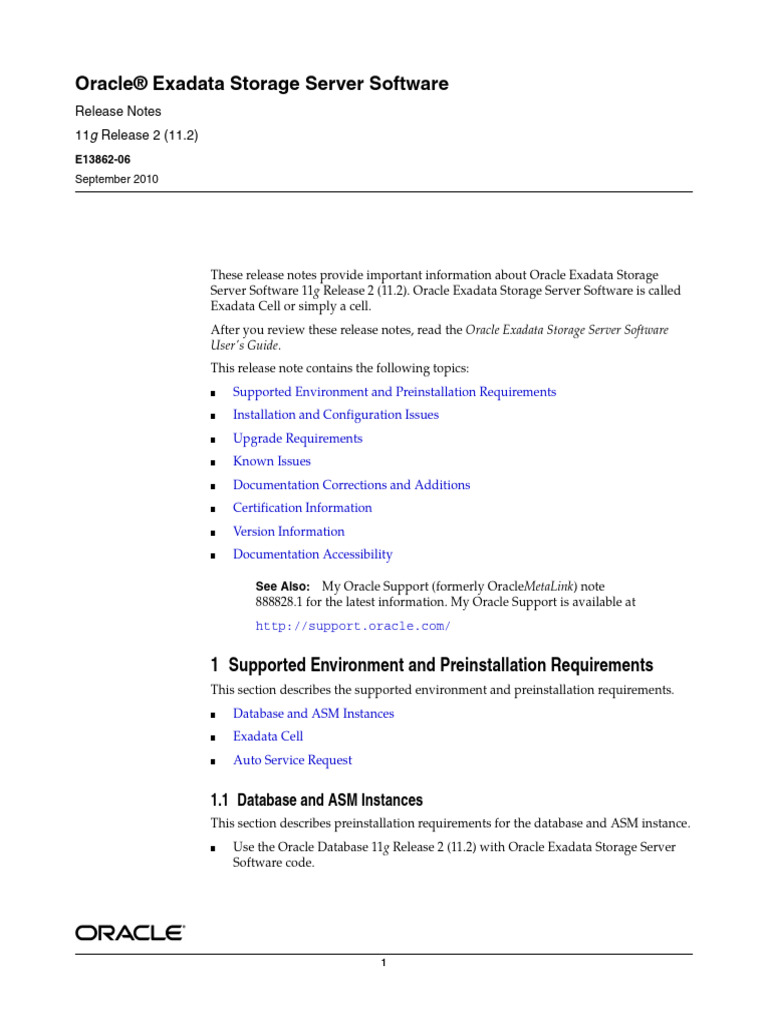 Oracle® Exadata Storage Server Software

Release Notes

11g Release 2 (11.2)

E13862-06

September 2010

These release notes provide important information about Oracle Exadata Storage Server Software 11g Release 2 (11.2). Oracle Exadata Storage Server Software is called Exadata Cell or simply a cell.

After you review these release notes, read the Oracle Exadata Storage Server Software User's Guide.

This release note contains the following topics:

■ Supported Environment and Preinstallation Requirements
■ Installation and Configuration Issues
■ Upgrade Requirements
■ Known Issues
■ Documentation Corrections and Additions
■ Certification Information
■ Version Information
■ Documentation Accessibility

See Also: My Oracle Support (formerly OracleMetaLink) note 888828.1 for the latest information. My Oracle Support is available at

http://support.oracle.com/

1 Supported Environment and Preinstallation Requirements

This section describes the supported environment and preinstallation requirements.

■ Database and ASM Instances
■ Exadata Cell
■ Auto Service Request

1.1 Database and ASM Instances

This section describes preinstallation requirements for the database and ASM instance.

■ Use the Oracle Database 11g Release 2 (11.2) with Oracle Exadata Storage Server Software code.

ORACLE®

1